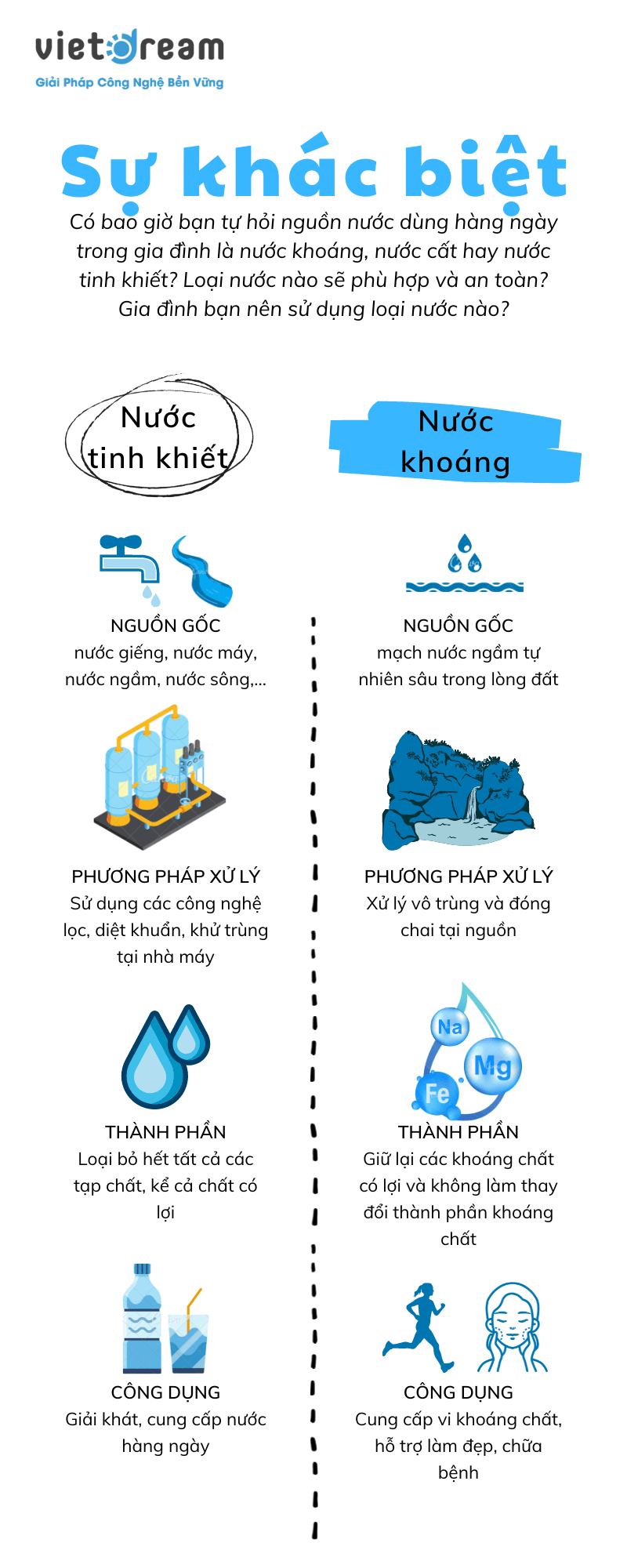 vietdream
Giải Pháp Công Nghệ Bền Vững

Sự khác biệt

Có bao giờ bạn tự hỏi nguồn nước dùng hàng ngày trong gia đình là nước khoáng, nước cất hay nước tinh khiết? Loại nước nào sẽ phù hợp và an toàn? Gia đình bạn nên sử dụng loại nước nào?

Nước tinh khiết

NGUỒN GỐC
nước giếng, nước máy, nước ngầm, nước sông,...

PHƯƠNG PHÁP XỬ LÝ
Sử dụng các công nghệ lọc, diệt khuẩn, khử trùng tại nhà máy

THÀNH PHẦN
Loại bỏ hết tất cả các tạp chất, kể cả chất có lợi

CÔNG DỤNG
Giải khát, cung cấp nước hàng ngày

Nước khoáng

NGUỒN GỐC
mạch nước ngầm tự nhiên sâu trong lòng đất

PHƯƠNG PHÁP XỬ LÝ
Xử lý vô trùng và đóng chai tại nguồn

Na
Mg
Fe

THÀNH PHẦN
Giữ lại các khoáng chất có lợi và không làm thay đổi thành phần khoáng chất

CÔNG DỤNG
Cung cấp vi khoáng chất, hỗ trợ làm đẹp, chữa bệnh